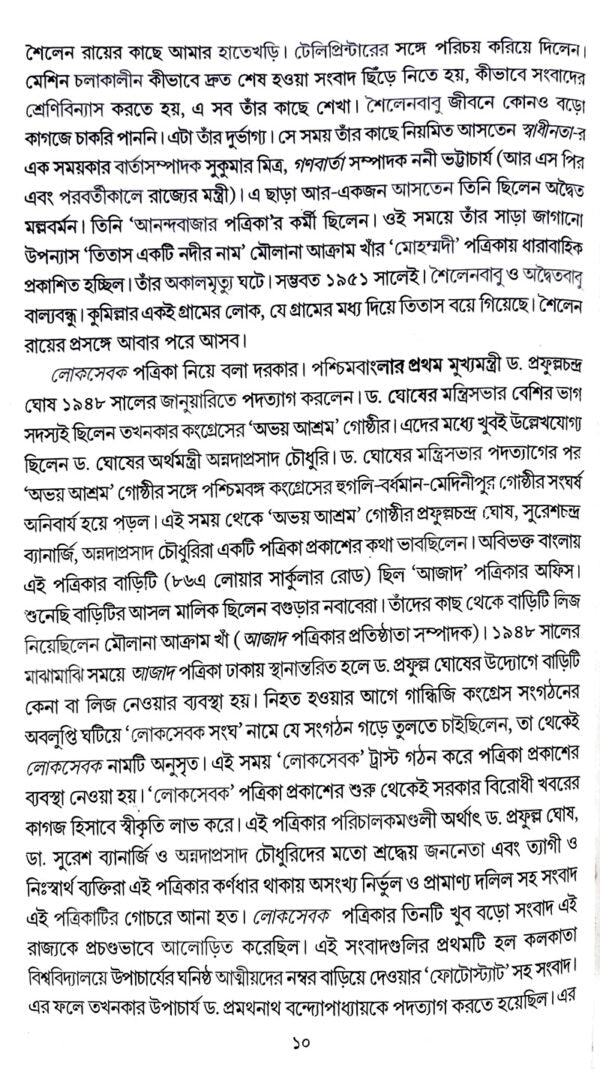 শৈলেন রায়ের কাছে আমার হাতেখড়ি। টেলিপ্রিন্টারের সঙ্গে পরিচয় করিয়ে দিলেন। মেশিন চলাকালীন কীভাবে দ্রুত শেষ হওয়া সংবাদ ছিঁড়ে নিতে হয়, কীভাবে সংবাদের শ্রেণিবিন্যাস করতে হয়, এ সব তাঁর কাছে শেখা। শৈলেনবাবু জীবনে কোনও বড়ো কাগজে চাকরি পাননি। এটা তাঁর দুর্ভাগ্য। সে সময় তাঁর কাছে নিয়মিত আসতেন স্বাধীনতা-র এক সময়কার বার্তাসম্পাদক সুকুমার মিত্র, গণবার্তা সম্পাদক ননী ভট্টাচার্য (আর এস পির এবং পরবর্তীকালে রাজ্যের মন্ত্রী)। এ ছাড়া আর-একজন আসতেন তিনি ছিলেন অদ্বৈত মল্লবর্মন। তিনি 'আনন্দবাজার পত্রিকা'র কর্মী ছিলেন। ওই সময়ে তাঁর সাড়া জাগানো উপন্যাস 'তিতাস একটি নদীর নাম' মৌলানা আক্রাম খাঁর 'মোহম্মদী' পত্রিকায় ধারাবাহিক প্রকাশিত হচ্ছিল। তাঁর অকালমৃত্যু ঘটে। সম্ভবত ১৯৫১ সালেই। শৈলেনবাবু ও অদ্বৈতবাবু বাল্যবন্ধু। কুমিল্লার একই গ্রামের লোক, যে গ্রামের মধ্য দিয়ে তিতাস বয়ে গিয়েছে। শৈলেন রায়ের প্রসঙ্গে আবার পরে আসব।

লোকসেবক পত্রিকা নিয়ে বলা দরকার। পশ্চিমবাংলার প্রথম মুখ্যমন্ত্রী ড. প্রফুল্লচন্দ্র ঘোষ ১৯৪৮ সালের জানুয়ারিতে পদত্যাগ করলেন। ড. ঘোষের মন্ত্রিসভার বেশির ভাগ সদস্যই ছিলেন তখনকার কংগ্রেসের 'অভয় আশ্রম' গোষ্ঠীর। এদের মধ্যে খুবই উল্লেখযোগ্য ছিলেন ড. ঘোষের অর্থমন্ত্রী অন্নদাপ্রসাদ চৌধুরি। ড. ঘোষের মন্ত্রিসভার পদত্যাগের পর 'অভয় আশ্রম' গোষ্ঠীর সঙ্গে পশ্চিমবঙ্গ কংগ্রেসের হুগলি-বর্ধমান-মেদিনীপুর গোষ্ঠীর সংঘর্ষ অনিবার্য হয়ে পড়ল। এই সময় থেকে 'অভয় আশ্রম' গোষ্ঠীর প্রফুল্লচন্দ্র ঘোষ, সুরেশচন্দ্র ব্যানার্জি, অন্নদাপ্রসাদ চৌধুরিরা একটি পত্রিকা প্রকাশের কথা ভাবছিলেন। অবিভক্ত বাংলায় এই পত্রিকার বাড়িটি (৮৬এ লোয়ার সার্কুলার রোড) ছিল 'আজাদ' পত্রিকার অফিস। শুনেছি বাড়িটির আসল মালিক ছিলেন বগুড়ার নবাবেরা। তাঁদের কাছ থেকে বাড়িটি লিজ নিয়েছিলেন মৌলানা আক্রাম খাঁ (আজাদ পত্রিকার প্রতিষ্ঠাতা সম্পাদক)। ১৯৪৮ সালের মাঝামাঝি সময়ে আজাদ পত্রিকা ঢাকায় স্থানান্তরিত হলে ড. প্রফুল্ল ঘোষের উদ্যোগে বাড়িটি কেনা বা লিজ নেওয়ার ব্যবস্থা হয়। নিহত হওয়ার আগে গান্ধিজি কংগ্রেস সংগঠনের অবলুপ্তি ঘটিয়ে 'লোকসেবক সংঘ' নামে যে সংগঠন গড়ে তুলতে চাইছিলেন, তা থেকেই লোকসেবক নামটি অনুসৃত। এই সময় 'লোকসেবক' ট্রাস্ট গঠন করে পত্রিকা প্রকাশের ব্যবস্থা নেওয়া হয়। 'লোকসেবক' পত্রিকা প্রকাশের শুরু থেকেই সরকার বিরোধী খবরের কাগজ হিসাবে স্বীকৃতি লাভ করে। এই পত্রিকার পরিচালকমণ্ডলী অর্থাৎ ড. প্রফুল্ল ঘোষ, ডা. সুরেশ ব্যানার্জি ও অন্নদাপ্রসাদ চৌধুরিদের মতো শ্রদ্ধেয় জননেতা এবং ত্যাগী ও নিঃস্বার্থ ব্যক্তিরা এই পত্রিকার কর্ণধার থাকায় অসংখ্য নির্ভুল ও প্রামাণ্য দলিল সহ সংবাদ এই পত্রিকাটির গোচরে আনা হত। লোকসেবক পত্রিকার তিনটি খুব বড়ো সংবাদ এই রাজ্যকে প্রচণ্ডভাবে আলোড়িত করেছিল। এই সংবাদগুলির প্রথমটি হল কলকাতা বিশ্ববিদ্যালয়ে উপাচার্যের ঘনিষ্ঠ আত্মীয়দের নম্বর বাড়িয়ে দেওয়ার 'ফোটোস্ট্যাট' সহ সংবাদ। এর ফলে তখনকার উপাচার্য ড. প্রমথনাথ বন্দ্যোপাধ্যায়কে পদত্যাগ করতে হয়েছিল। এর

১০